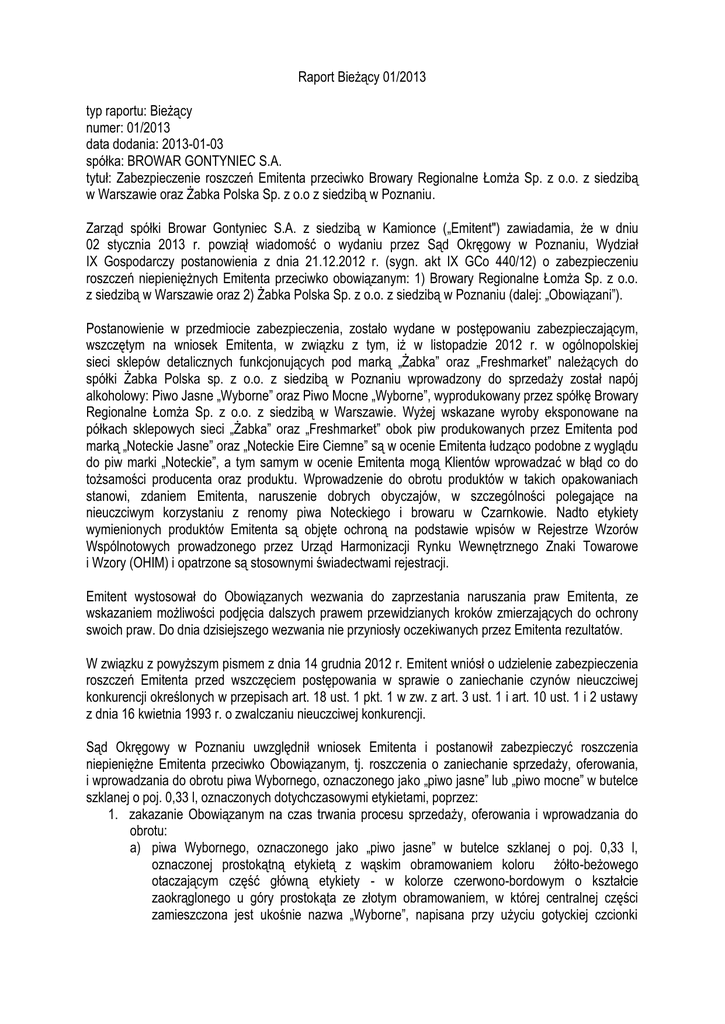 Raport Bieżący 01/2013

typ raportu: Bieżący
numer: 01/2013
data dodania: 2013-01-03
spółka: BROWAR GONTYNIEC S.A.
tytuł: Zabezpieczenie roszczeń Emitenta przeciwko Browary Regionalne Łomża Sp. z o.o. z siedzibą w Warszawie oraz Żabka Polska Sp. z o.o z siedzibą w Poznaniu.

Zarząd spółki Browar Gontyniec S.A. z siedzibą w Kamionce („Emitent") zawiadamia, że w dniu 02 stycznia 2013 r. powziął wiadomość o wydaniu przez Sąd Okręgowy w Poznaniu, Wydział IX Gospodarczy postanowienia z dnia 21.12.2012 r. (sygn. akt IX GCo 440/12) o zabezpieczeniu roszczeń niepieniężnych Emitenta przeciwko obowiązanym: 1) Browary Regionalne Łomża Sp. z o.o. z siedzibą w Warszawie oraz 2) Żabka Polska Sp. z o.o. z siedzibą w Poznaniu (dalej: „Obowiązani").

Postanowienie w przedmiocie zabezpieczenia, zostało wydane w postępowaniu zabezpieczającym, wszczętym na wniosek Emitenta, w związku z tym, iż w listopadzie 2012 r. w ogólnopolskiej sieci sklepów detalicznych funkcjonujących pod marką „Żabka" oraz „Freshmarket" należących do spółki Żabka Polska sp. z o.o. z siedzibą w Poznaniu wprowadzony do sprzedaży został napój alkoholowy: Piwo Jasne „Wyborne" oraz Piwo Mocne „Wyborne", wyprodukowany przez spółkę Browary Regionalne Łomża Sp. z o.o. z siedzibą w Warszawie. Wyżej wskazane wyroby eksponowane na półkach sklepowych sieci „Żabka" oraz „Freshmarket" obok piw produkowanych przez Emitenta pod marką „Noteckie Jasne" oraz „Noteckie Eire Ciemne" są w ocenie Emitenta łudząco podobne z wyglądu do piw marki „Noteckie", a tym samym w ocenie Emitenta mogą Klientów wprowadzać w błąd co do tożsamości producenta oraz produktu. Wprowadzenie do obrotu produktów w takich opakowaniach stanowi, zdaniem Emitenta, naruszenie dobrych obyczajów, w szczególności polegające na nieuczciwym korzystaniu z renomy piwa Noteckiego i browaru w Czarnkowie. Nadto etykiety wymienionych produktów Emitenta są objęte ochroną na podstawie wpisów w Rejestrze Wzorów Wspólnotowych prowadzonego przez Urząd Harmonizacji Rynku Wewnętrznego Znaki Towarowe i Wzory (OHIM) i opatrzone są stosownymi świadectwami rejestracji.

Emitent wystosował do Obowiązanych wezwania do zaprzestania naruszania praw Emitenta, ze wskazaniem możliwości podjęcia dalszych prawem przewidzianych kroków zmierzających do ochrony swoich praw. Do dnia dzisiejszego wezwania nie przyniosły oczekiwanych przez Emitenta rezultatów.

W związku z powyższym pismem z dnia 14 grudnia 2012 r. Emitent wniósł o udzielenie zabezpieczenia roszczeń Emitenta przed wszczęciem postępowania w sprawie o zaniechanie czynów nieuczciwej konkurencji określonych w przepisach art. 18 ust. 1 pkt. 1 w zw. z art. 3 ust. 1 i art. 10 ust. 1 i 2 ustawy z dnia 16 kwietnia 1993 r. o zwalczaniu nieuczciwej konkurencji.

Sąd Okręgowy w Poznaniu uwzględnił wniosek Emitenta i postanowił zabezpieczyć roszczenia niepieniężne Emitenta przeciwko Obowiązanym, tj. roszczenia o zaniechanie sprzedaży, oferowania, i wprowadzania do obrotu piwa Wybornego, oznaczonego jako „piwo jasne" lub „piwo mocne" w butelce szklanej o poj. 0,33 l, oznaczonych dotychczasowymi etykietami, poprzez:
1. zakazanie Obowiązanym na czas trwania procesu sprzedaży, oferowania i wprowadzania do obrotu:
a) piwa Wybornego, oznaczonego jako „piwo jasne" w butelce szklanej o poj. 0,33 l, oznaczonej prostokątną etykietą z wąskim obramowaniem koloru żółto-beżowego otaczającym część główną etykiety - w kolorze czerwono-bordowym o kształcie zaokrąglonego u góry prostokąta ze złotym obramowaniem, w której centralnej części zamieszczona jest ukośnie nazwa „Wyborne", napisana przy użyciu gotyckiej czcionki